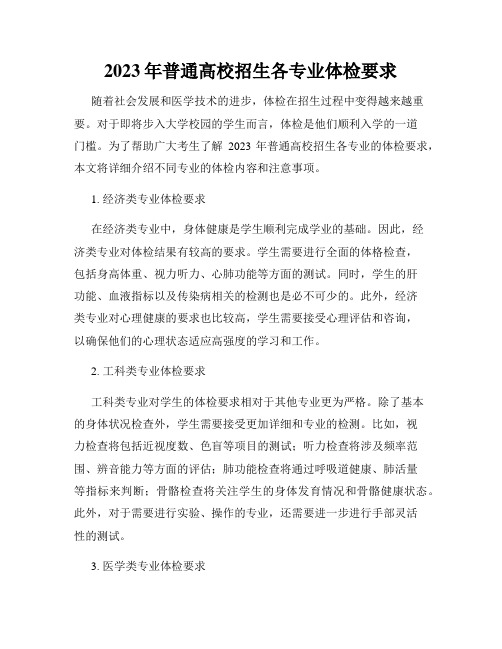 2023年普通高校招生各专业体检要求

随着社会发展和医学技术的进步，体检在招生过程中变得越来越重要。对于即将步入大学校园的学生而言，体检是他们顺利入学的一道门槛。为了帮助广大考生了解 2023 年普通高校招生各专业的体检要求，本文将详细介绍不同专业的体检内容和注意事项。

1. 经济类专业体检要求

在经济类专业中，身体健康是学生顺利完成学业的基础。因此，经济类专业对体检结果有较高的要求。学生需要进行全面的体格检查，包括身高体重、视力听力、心肺功能等方面的测试。同时，学生的肝功能、血液指标以及传染病相关的检测也是必不可少的。此外，经济类专业对心理健康的要求也比较高，学生需要接受心理评估和咨询，以确保他们的心理状态适应高强度的学习和工作。

2. 工科类专业体检要求

工科类专业对学生的体检要求相对于其他专业更为严格。除了基本的身体状况检查外，学生需要接受更加详细和专业的检测。比如，视力检查将包括近视度数、色盲等项目的测试；听力检查将涉及频率范围、辨音能力等方面的评估；肺功能检查将通过呼吸道健康、肺活量等指标来判断；骨骼检查将关注学生的身体发育情况和骨骼健康状态。此外，对于需要进行实验、操作的专业，还需要进一步进行手部灵活性的测试。

3. 医学类专业体检要求